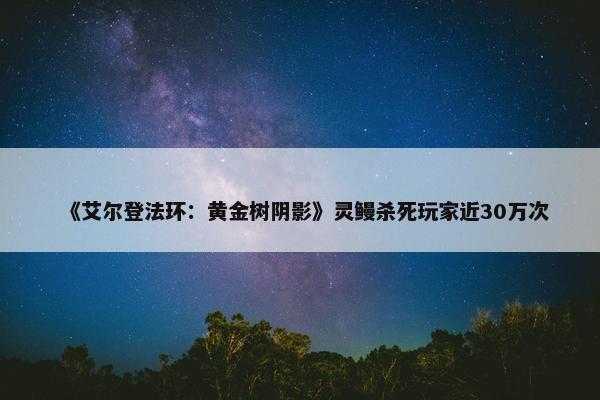 《艾尔登法环：黄金树阴影》灵鳗杀死玩家近30万次